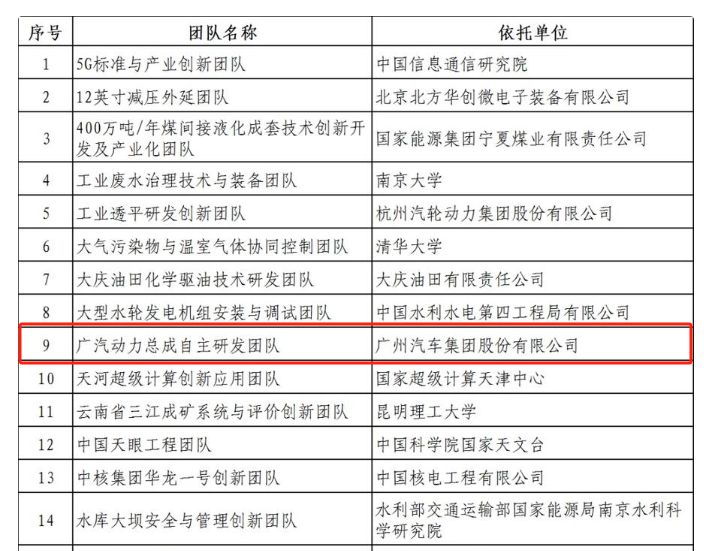 | 序号 | 团队名称 | 依托单位 |
|---|---|---|
| 1 | 5G标准与产业创新团队 | 中国信息通信研究院 |
| 2 | 12英寸减压外延团队 | 北京北方华创微电子装备有限公司 |
| 3 | 400万吨/年煤间接液化成套技术创新开发及产业化团队 | 国家能源集团宁夏煤业有限责任公司 |
| 4 | 工业废水治理技术与装备团队 | 南京大学 |
| 5 | 工业透平研发创新团队 | 杭州汽轮动力集团股份有限公司 |
| 6 | 大气污染物与温室气体协同控制团队 | 清华大学 |
| 7 | 大庆油田化学驱油技术研发团队 | 大庆油田有限责任公司 |
| 8 | 大型水轮发电机组安装与调试团队 | 中国水利水电第四工程局有限公司 |
| 9 | 广汽动力总成自主研发团队 | 广州汽车集团股份有限公司 |
| 10 | 天河超级计算创新应用团队 | 国家超级计算天津中心 |
| 11 | 云南省三江成矿系统与评价创新团队 | 昆明理工大学 |
| 12 | 中国天眼工程团队 | 中国科学院国家天文台 |
| 13 | 中核集团华龙一号创新团队 | 中国核电工程有限公司 |
| 14 | 水库大坝安全与管理创新团队 | 水利部交通运输部国家能源局南京水利科学研究院 |